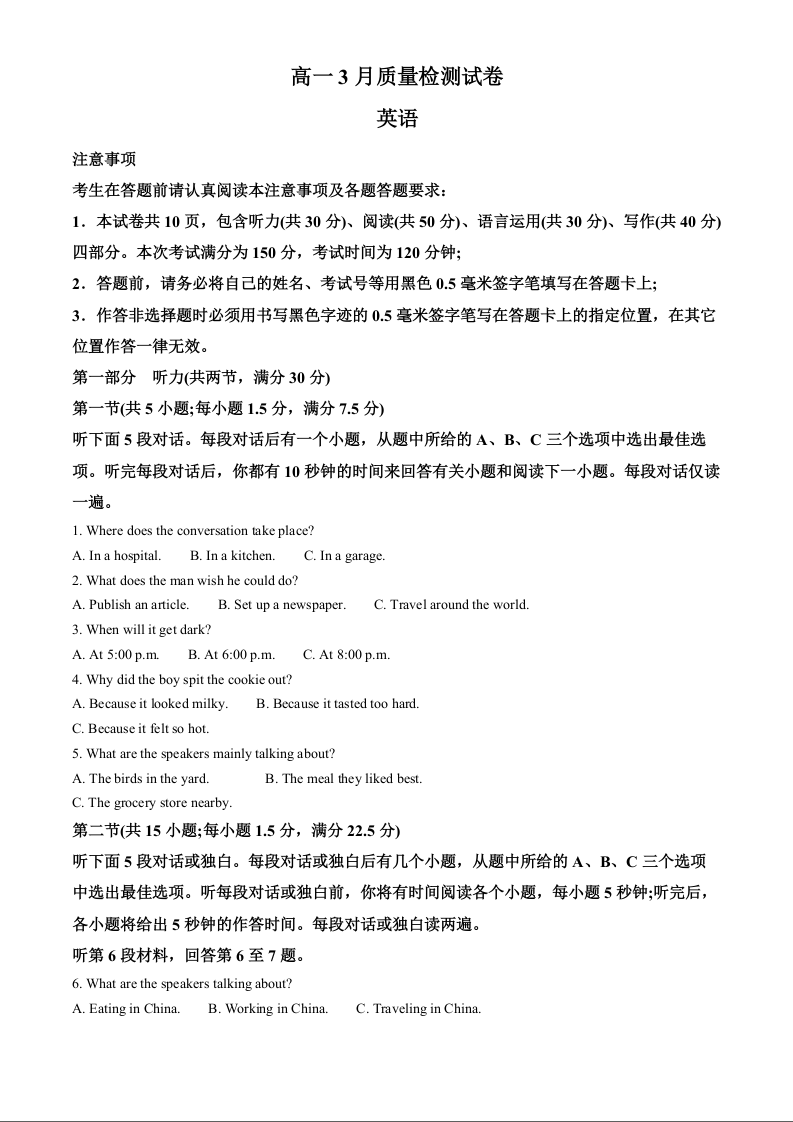 高一 3 月质量检测试卷

英语

注意事项

考生在答题前请认真阅读本注意事项及各题答题要求：

1．本试卷共 10 页，包含听力(共 30 分)、阅读(共 50 分)、语言运用(共 30 分)、写作(共 40 分)四部分。本次考试满分为 150 分，考试时间为 120 分钟;

2．答题前，请务必将自己的姓名、考试号等用黑色 0.5 毫米签字笔填写在答题卡上;

3．作答非选择题时必须用书写黑色字迹的 0.5 毫米签字笔写在答题卡上的指定位置，在其它位置作答一律无效。

第一部分　听力(共两节，满分 30 分)

第一节(共 5 小题;每小题 1.5 分，满分 7.5 分)

听下面 5 段对话。每段对话后有一个小题，从题中所给的 A、B、C 三个选项中选出最佳选项。听完每段对话后，你都有 10 秒钟的时间来回答有关小题和阅读下一小题。每段对话仅读一遍。

1. Where does the conversation take place?

A. In a hospital.　　B. In a kitchen.　　C. In a garage.

2. What does the man wish he could do?

A. Publish an article.　　B. Set up a newspaper.　　C. Travel around the world.

3. When will it get dark?

A. At 5:00 p.m.　　B. At 6:00 p.m.　　C. At 8:00 p.m.

4. Why did the boy spit the cookie out?

A. Because it looked milky.　　B. Because it tasted too hard.

C. Because it felt so hot.

5. What are the speakers mainly talking about?

A. The birds in the yard.　　B. The meal they liked best.

C. The grocery store nearby.

第二节(共 15 小题;每小题 1.5 分，满分 22.5 分)

听下面 5 段对话或独白。每段对话或独白后有几个小题，从题中所给的 A、B、C 三个选项中选出最佳选项。听每段对话或独白前，你将有时间阅读各个小题，每小题 5 秒钟;听完后，各小题将给出 5 秒钟的作答时间。每段对话或独白读两遍。

听第 6 段材料，回答第 6 至 7 题。

6. What are the speakers talking about?

A. Eating in China.　　B. Working in China.　　C. Traveling in China.